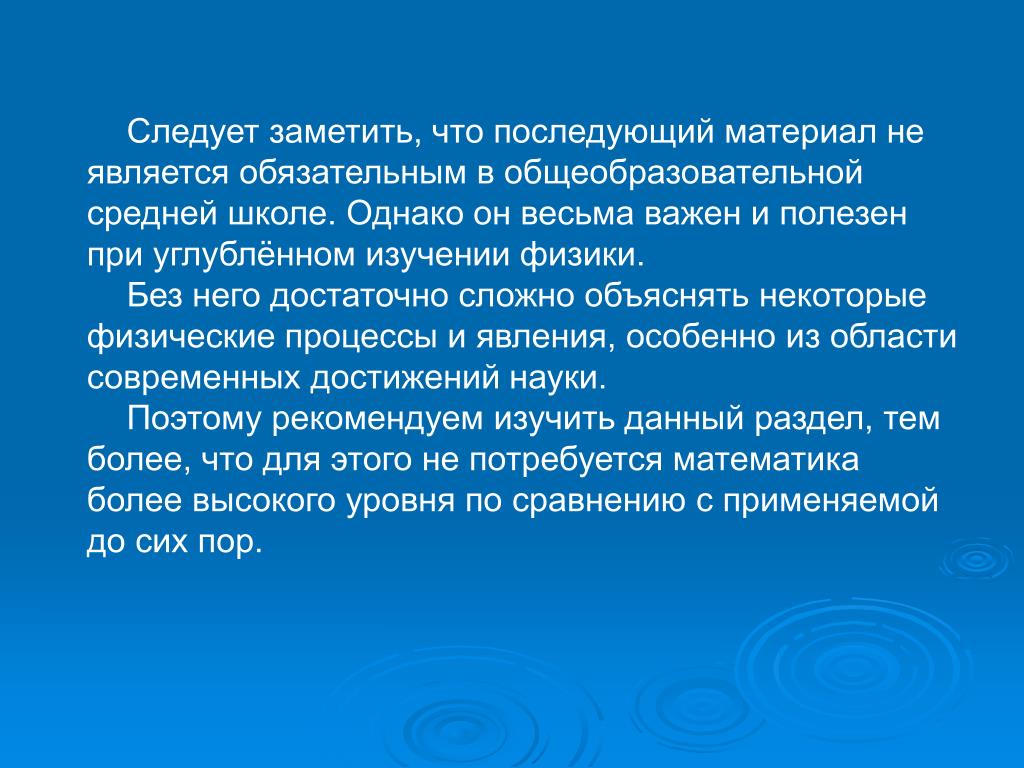 Следует заметить, что последующий материал не является обязательным в общеобразовательной средней школе. Однако он весьма важен и полезен при углублённом изучении физики.

Без него достаточно сложно объяснять некоторые физические процессы и явления, особенно из области современных достижений науки.

Поэтому рекомендуем изучить данный раздел, тем более, что для этого не потребуется математика более высокого уровня по сравнению с применяемой до сих пор.